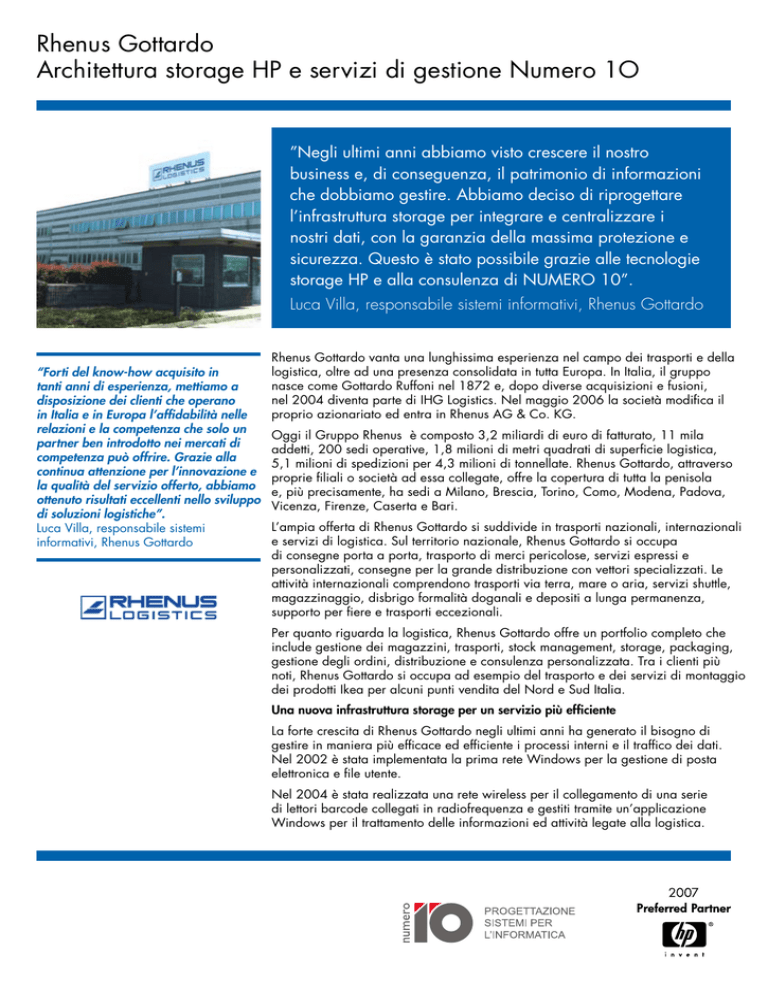 Rhenus Gottardo
Architettura storage HP e servizi di gestione Numero 10

RHENUS LOGISTICS

"Negli ultimi anni abbiamo visto crescere il nostro business e, di conseguenza, il patrimonio di informazioni che dobbiamo gestire. Abbiamo deciso di riprogettare l'infrastruttura storage per integrare e centralizzare i nostri dati, con la garanzia della massima protezione e sicurezza. Questo è stato possibile grazie alle tecnologie storage HP e alla consulenza di NUMERO 10".
Luca Villa, responsabile sistemi informativi, Rhenus Gottardo

"Forti del know-how acquisito in tanti anni di esperienza, mettiamo a disposizione dei clienti che operano in Italia e in Europa l'affidabilità nelle relazioni e la competenza che solo un partner ben introdotto nei mercati di competenza può offrire. Grazie alla continua attenzione per l'innovazione e la qualità del servizio offerto, abbiamo ottenuto risultati eccellenti nello sviluppo di soluzioni logistiche".
Luca Villa, responsabile sistemi informativi, Rhenus Gottardo

RHENUS LOGISTICS

Rhenus Gottardo vanta una lunghissima esperienza nel campo dei trasporti e della logistica, oltre ad una presenza consolidata in tutta Europa. In Italia, il gruppo nasce come Gottardo Ruffoni nel 1872 e, dopo diverse acquisizioni e fusioni, nel 2004 diventa parte di IHG Logistics. Nel maggio 2006 la società modifica il proprio azionariato ed entra in Rhenus AG & Co. KG.

Oggi il Gruppo Rhenus è composto 3,2 miliardi di euro di fatturato, 11 mila addetti, 200 sedi operative, 1,8 milioni di metri quadrati di superficie logistica, 5,1 milioni di spedizioni per 4,3 milioni di tonnellate. Rhenus Gottardo, attraverso proprie filiali o società ad essa collegate, offre la copertura di tutta la penisola e, più precisamente, ha sedi a Milano, Brescia, Torino, Como, Modena, Padova, Vicenza, Firenze, Caserta e Bari.

L'ampia offerta di Rhenus Gottardo si suddivide in trasporti nazionali, internazionali e servizi di logistica. Sul territorio nazionale, Rhenus Gottardo si occupa di consegne porta a porta, trasporto di merci pericolose, servizi espressi e personalizzati, consegne per la grande distribuzione con vettori specializzati. Le attività internazionali comprendono trasporti via terra, mare o aria, servizi shuttle, magazzinaggio, disbrigo formalità doganali e depositi a lunga permanenza, supporto per fiere e trasporti eccezionali.

Per quanto riguarda la logistica, Rhenus Gottardo offre un portfolio completo che include gestione dei magazzini, trasporti, stock management, storage, packaging, gestione degli ordini, distribuzione e consulenza personalizzata. Tra i clienti più noti, Rhenus Gottardo si occupa ad esempio del trasporto e dei servizi di montaggio dei prodotti Ikea per alcuni punti vendita del Nord e Sud Italia.

Una nuova infrastruttura storage per un servizio più efficiente

La forte crescita di Rhenus Gottardo negli ultimi anni ha generato il bisogno di gestire in maniera più efficace ed efficiente i processi interni e il traffico dei dati. Nel 2002 è stata implementata la prima rete Windows per la gestione di posta elettronica e file utente.

Nel 2004 è stata realizzata una rete wireless per il collegamento di una serie di lettori barcode collegati in radiofrequenza e gestiti tramite un'applicazione Windows per il trattamento delle informazioni ed attività legate alla logistica.

numero 10 PROGETTAZIONE SISTEMI PER L'INFORMATICA

2007
Preferred Partner
hp
invent